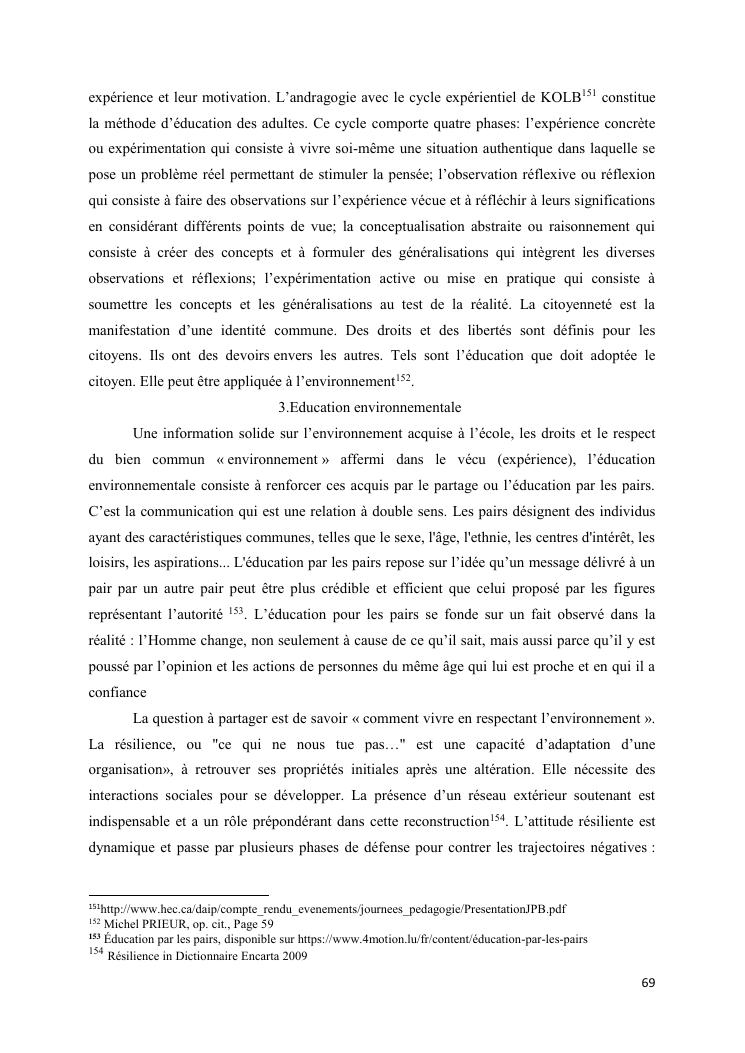 expérience et leur motivation. L'andragogie avec le cycle expérientiel de KOLB$^{151}$ constitue la méthode d'éducation des adultes. Ce cycle comporte quatre phases: l'expérience concrète ou expérimentation qui consiste à vivre soi-même une situation authentique dans laquelle se pose un problème réel permettant de stimuler la pensée; l'observation réflexive ou réflexion qui consiste à faire des observations sur l'expérience vécue et à réfléchir à leurs significations en considérant différents points de vue; la conceptualisation abstraite ou raisonnement qui consiste à créer des concepts et à formuler des généralisations qui intègrent les diverses observations et réflexions; l'expérimentation active ou mise en pratique qui consiste à soumettre les concepts et les généralisations au test de la réalité. La citoyenneté est la manifestation d'une identité commune. Des droits et des libertés sont définis pour les citoyens. Ils ont des devoirs envers les autres. Tels sont l'éducation que doit adoptée le citoyen. Elle peut être appliquée à l'environnement$^{152}$.

3.Education environnementale

Une information solide sur l'environnement acquise à l'école, les droits et le respect du bien commun « environnement » affermi dans le vécu (expérience), l'éducation environnementale consiste à renforcer ces acquis par le partage ou l'éducation par les pairs. C'est la communication qui est une relation à double sens. Les pairs désignent des individus ayant des caractéristiques communes, telles que le sexe, l'âge, l'ethnie, les centres d'intérêt, les loisirs, les aspirations... L'éducation par les pairs repose sur l'idée qu'un message délivré à un pair par un autre pair peut être plus crédible et efficient que celui proposé par les figures représentant l'autorité $^{153}$. L'éducation pour les pairs se fonde sur un fait observé dans la réalité : l'Homme change, non seulement à cause de ce qu'il sait, mais aussi parce qu'il y est poussé par l'opinion et les actions de personnes du même âge qui lui est proche et en qui il a confiance

La question à partager est de savoir « comment vivre en respectant l'environnement ». La résilience, ou "ce qui ne nous tue pas…" est une capacité d'adaptation d'une organisation», à retrouver ses propriétés initiales après une altération. Elle nécessite des interactions sociales pour se développer. La présence d'un réseau extérieur soutenant est indispensable et a un rôle prépondérant dans cette reconstruction$^{154}$. L'attitude résiliente est dynamique et passe par plusieurs phases de défense pour contrer les trajectoires négatives :

$^{151}$http://www.hec.ca/daip/compte_rendu_evenements/journees_pedagogie/PresentationJPB.pdf
$^{152}$ Michel PRIEUR, op. cit., Page 59
$^{153}$ Éducation par les pairs, disponible sur https://www.4motion.lu/fr/content/éducation-par-les-pairs
$^{154}$ Résilience in Dictionnaire Encarta 2009

69